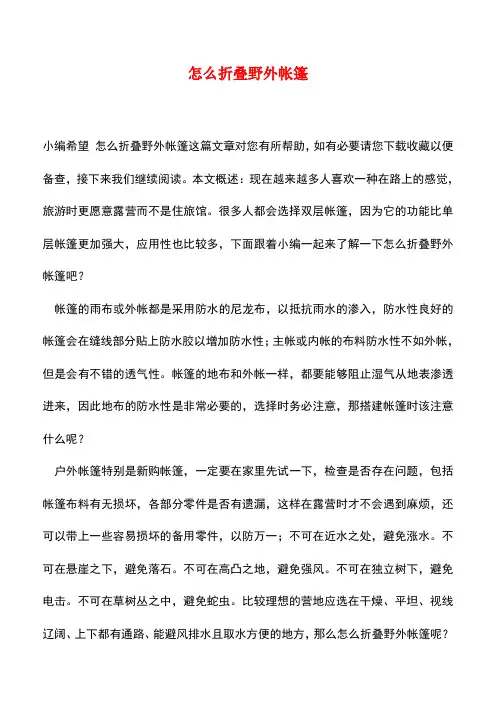 怎么折叠野外帐篷

小编希望 怎么折叠野外帐篷这篇文章对您有所帮助，如有必要请您下载收藏以便备查，接下来我们继续阅读。本文概述：现在越来越多人喜欢一种在路上的感觉，旅游时更愿意露营而不是住旅馆。很多人都会选择双层帐篷，因为它的功能比单层帐篷更加强大，应用性也比较多，下面跟着小编一起来了解一下怎么折叠野外帐篷吧？

帐篷的雨布或外帐都是采用防水的尼龙布，以抵抗雨水的渗入，防水性良好的帐篷会在缝线部分贴上防水胶以增加防水性；主帐或内帐的布料防水性不如外帐，但是会有不错的透气性。帐篷的地布和外帐一样，都要能够阻止湿气从地表渗透进来，因此地布的防水性是非常必要的，选择时务必注意，那搭建帐篷时该注意什么呢？

户外帐篷特别是新购帐篷，一定要在家里先试一下，检查是否存在问题，包括帐篷布料有无损坏，各部分零件是否有遗漏，这样在露营时才不会遇到麻烦，还可以带上一些容易损坏的备用零件，以防万一；不可在近水之处，避免涨水。不可在悬崖之下，避免落石。不可在高凸之地，避免强风。不可在独立树下，避免电击。不可在草树丛之中，避免蛇虫。比较理想的营地应选在干燥、平坦、视线辽阔、上下都有通路、能避风排水且取水方便的地方，那么怎么折叠野外帐篷呢？